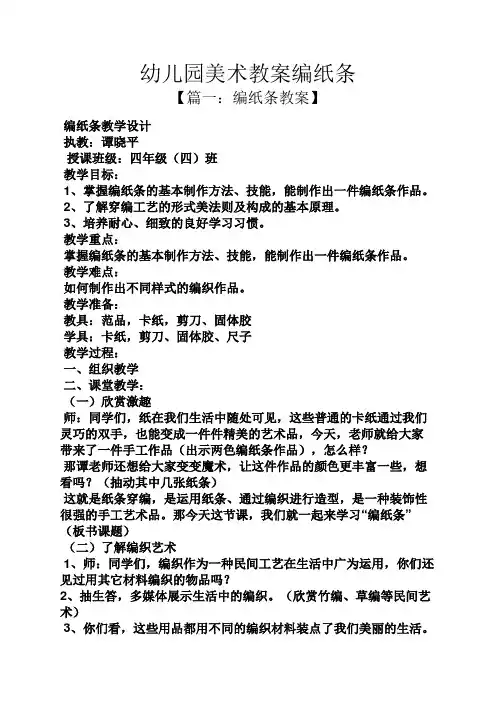 幼儿园美术教案编纸条
【篇一：编纸条教案】

编纸条教学设计
执教：谭晓平
授课班级：四年级（四）班
教学目标：
1、掌握编纸条的基本制作方法、技能，能制作出一件编纸条作品。
2、了解穿编工艺的形式美法则及构成的基本原理。
3、培养耐心、细致的良好学习习惯。
教学重点：
掌握编纸条的基本制作方法、技能，能制作出一件编纸条作品。
教学难点：
如何制作出不同样式的编织作品。
教学准备：
教具：范品，卡纸，剪刀、固体胶
学具：卡纸，剪刀、固体胶、尺子
教学过程：
一、组织教学
二、课堂教学：
（一）欣赏激趣
师：同学们，纸在我们生活中随处可见，这些普通的卡纸通过我们灵巧的双手，也能变成一件件精美的艺术品，今天，老师就给大家带来了一件手工作品（出示两色编纸条作品），怎么样？
那谭老师还想给大家变变魔术，让这件作品的颜色更丰富一些，想看吗？（抽动其中几张纸条）
这就是纸条穿编，是运用纸条、通过编织进行造型，是一种装饰性很强的手工艺术品。那今天这节课，我们就一起来学习“编纸条”（板书课题）
（二）了解编织艺术
1、师：同学们，编织作为一种民间工艺在生活中广为运用，你们还见过用其它材料编织的物品吗？
2、抽生答，多媒体展示生活中的编织。（欣赏竹编、草编等民间艺术）
3、你们看，这些用品都用不同的编织材料装点了我们美丽的生活。